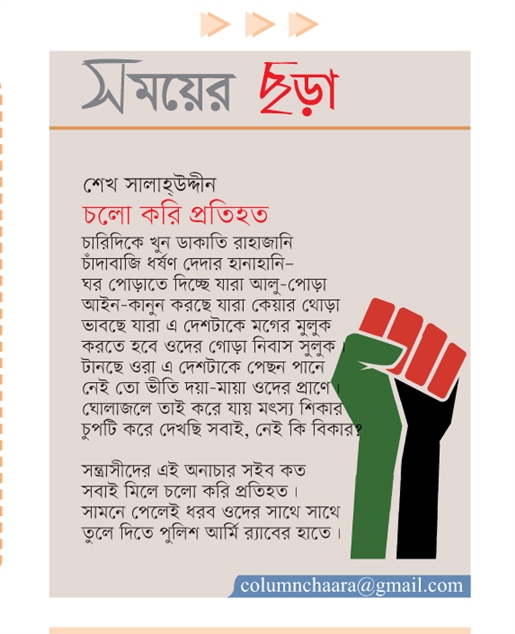 সময়ের ছড়া

শেখ সালাহ্উদ্দীন
চলো করি প্রতিহত

চারিদিকে খুন ডাকাতি রাহাজানি
চাঁদাবাজি ধর্ষণ দেদার হানাহানি–
ঘর পোড়াতে দিচ্ছে যারা আলু-পোড়া
আইন-কানুন করছে যারা কেয়ার থোড়া
ভাবছে যারা এ দেশটাকে মগের মুলুক
করতে হবে ওদের গোড়া নিবাস সুলুক।
টানছে ওরা এ দেশটাকে পেছন পানে
নেই তো ভীতি দয়া-মায়া ওদের প্রাণে।
ঘোলাজলে তাই করে যায় মৎস্য শিকার
চুপটি করে দেখছি সবাই, নেই কি বিকার?

সন্ত্রাসীদের এই অনাচার সইব কত
সবাই মিলে চলো করি প্রতিহত।
সামনে পেলেই ধরব ওদের সাথে সাথে
তুলে দিতে পুলিশ আর্মি র‍্যাবের হাতে।

columnchaara@gmail.com